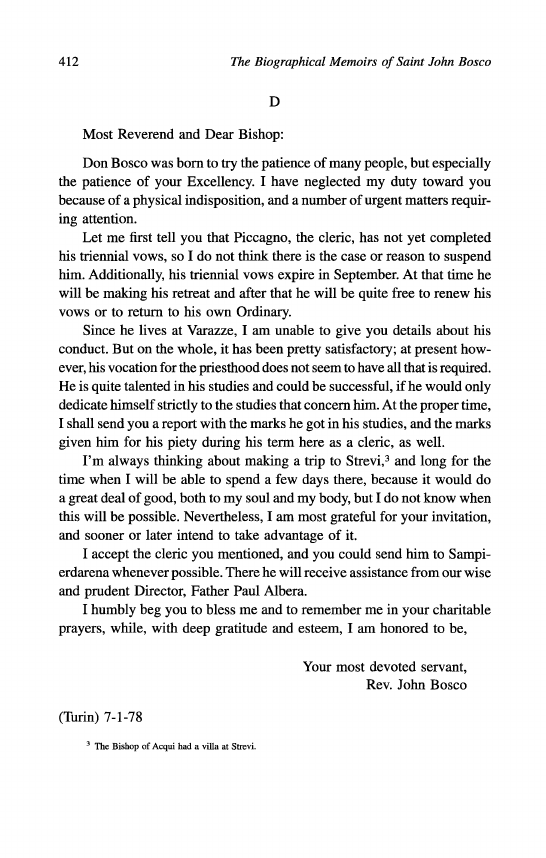 412 The Biographical Memoirs of Saint John Bosco

D

Most Reverend and Dear Bishop:

Don Bosco was born to try the patience of many people, but especially the patience of your Excellency. I have neglected my duty toward you because of a physical indisposition, and a number of urgent matters requiring attention.

Let me first tell you that Piccagno, the cleric, has not yet completed his triennial vows, so I do not think there is the case or reason to suspend him. Additionally, his triennial vows expire in September. At that time he will be making his retreat and after that he will be quite free to renew his vows or to return to his own Ordinary.

Since he lives at Varazze, I am unable to give you details about his conduct. But on the whole, it has been pretty satisfactory; at present however, his vocation for the priesthood does not seem to have all that is required. He is quite talented in his studies and could be successful, if he would only dedicate himself strictly to the studies that concern him. At the proper time, I shall send you a report with the marks he got in his studies, and the marks given him for his piety during his term here as a cleric, as well.

I'm always thinking about making a trip to Strevi,$^3$ and long for the time when I will be able to spend a few days there, because it would do a great deal of good, both to my soul and my body, but I do not know when this will be possible. Nevertheless, I am most grateful for your invitation, and sooner or later intend to take advantage of it.

I accept the cleric you mentioned, and you could send him to Sampierdarena whenever possible. There he will receive assistance from our wise and prudent Director, Father Paul Albera.

I humbly beg you to bless me and to remember me in your charitable prayers, while, with deep gratitude and esteem, I am honored to be,

Your most devoted servant,
Rev. John Bosco

(Turin) 7-1-78

$^3$ The Bishop of Acqui had a villa at Strevi.